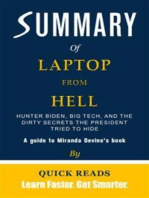 SUMMARY

Of

LAPTOP

FROM

HELL

HUNTER BIDEN, BIG TECH, AND THE DIRTY SECRETS THE PRESIDENT TRIED TO HIDE

A guide to Miranda Devine's book

By

QUICK READS

Learn Faster. Get Smarter.